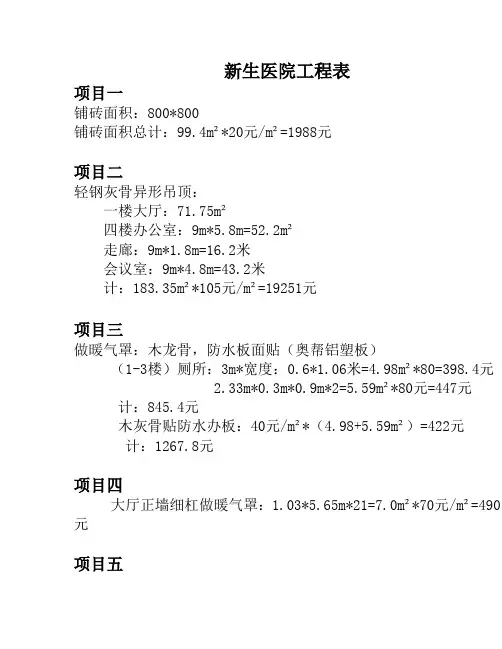 新生医院工程表

项目一
铺砖面积：800*800
铺砖面积总计：99.4m²*20元/m²=1988元

项目二
轻钢灰骨异形吊顶：
一楼大厅：71.75m²
四楼办公室：9m*5.8m=52.2m²
走廊：9m*1.8m=16.2米
会议室：9m*4.8m=43.2米
计：183.35m²*105元/m²=19251元

项目三
做暖气罩：木龙骨，防水板面贴（奥帮铝塑板）
（1-3楼）厕所：3m*宽度：0.6*1.06米=4.98m²*80=398.4元
2.33m*0.3m*0.9m*2=5.59m²*80元=447元
计：845.4元
木灰骨贴防水办板：40元/m²*（4.98+5.59m²）=422元
计：1267.8元

项目四
大厅正墙细杠做暖气罩：1.03*5.65m*21=7.0m²*70元/m²=490元

项目五